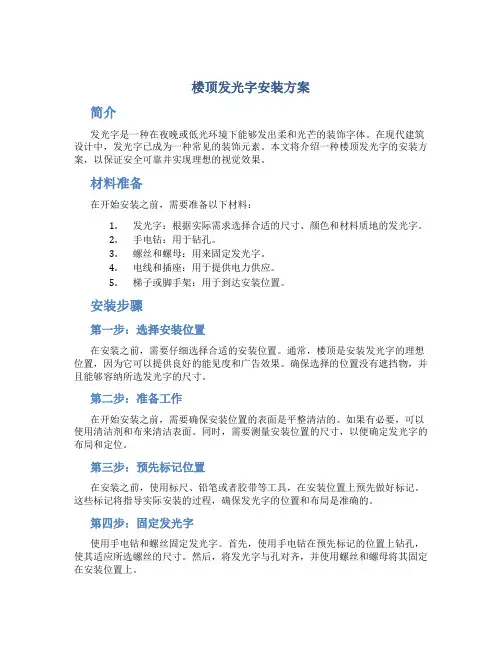 楼顶发光字安装方案

简介

发光字是一种在夜晚或低光环境下能够发出柔和光芒的装饰字体。在现代建筑设计中，发光字已成为一种常见的装饰元素。本文将介绍一种楼顶发光字的安装方案，以保证安全可靠并实现理想的视觉效果。

材料准备

在开始安装之前，需要准备以下材料：

1. 发光字：根据实际需求选择合适的尺寸、颜色和材料质地的发光字。
2. 手电钻：用于钻孔。
3. 螺丝和螺母：用来固定发光字。
4. 电线和插座：用于提供电力供应。
5. 梯子或脚手架：用于到达安装位置。

安装步骤

第一步：选择安装位置

在安装之前，需要仔细选择合适的安装位置。通常，楼顶是安装发光字的理想位置，因为它可以提供良好的能见度和广告效果。确保选择的位置没有遮挡物，并且能够容纳所选发光字的尺寸。

第二步：准备工作

在开始安装之前，需要确保安装位置的表面是平整清洁的。如果有必要，可以使用清洁剂和布来清洁表面。同时，需要测量安装位置的尺寸，以便确定发光字的布局和定位。

第三步：预先标记位置

在安装之前，使用标尺、铅笔或者胶带等工具，在安装位置上预先做好标记。这些标记将指导实际安装的过程，确保发光字的位置和布局是准确的。

第四步：固定发光字

使用手电钻和螺丝固定发光字。首先，使用手电钻在预先标记的位置上钻孔，使其适应所选螺丝的尺寸。然后，将发光字与孔对齐，并使用螺丝和螺母将其固定在安装位置上。